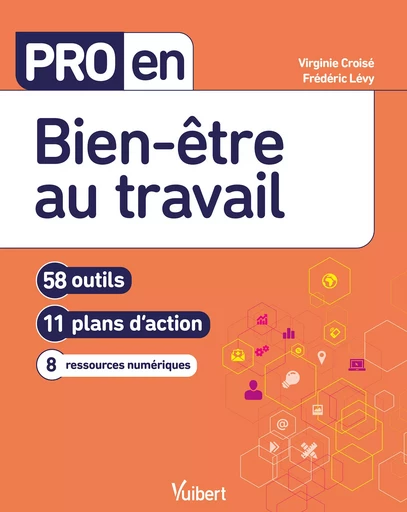 PRO en

Virginie Croisé
Frédéric Lévy

Bien-être au travail

58 outils

11 plans d'action

8 ressources numériques

@

Vuibert